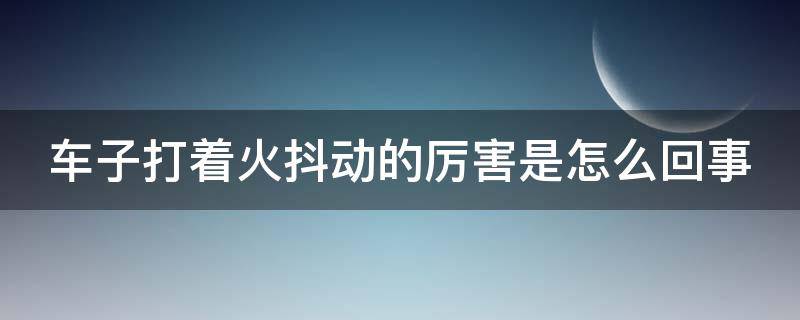 车子打着火抖动的厉害是怎么回事